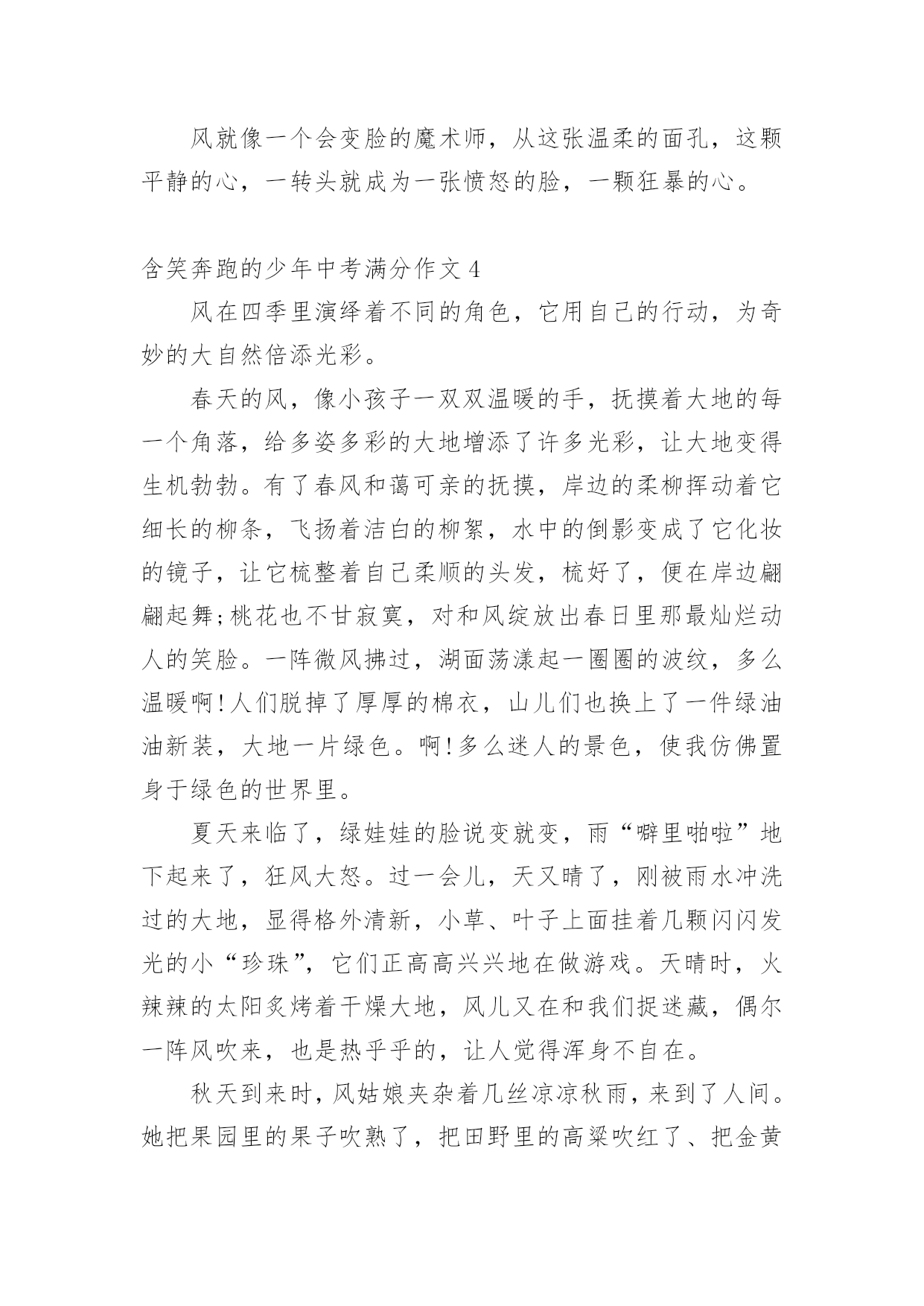 风就像一个会变脸的魔术师，从这张温柔的面孔，这颗平静的心，一转头就成为一张愤怒的脸，一颗狂暴的心。

含笑奔跑的少年中考满分作文 4

风在四季里演绎着不同的角色，它用自己的行动，为奇妙的大自然倍添光彩。

春天的风，像小孩子一双双温暖的手，抚摸着大地的每一个角落，给多姿多彩的大地增添了许多光彩，让大地变得生机勃勃。有了春风和蔼可亲的抚摸，岸边的柔柳挥动着它细长的柳条，飞扬着洁白的柳絮，水中的倒影变成了它化妆的镜子，让它梳整着自己柔顺的头发，梳好了，便在岸边翩翩起舞;桃花也不甘寂寞，对和风绽放出春日里那最灿烂动人的笑脸。一阵微风拂过，湖面荡漾起一圈圈的波纹，多么温暖啊!人们脱掉了厚厚的棉衣，山儿们也换上了一件绿油油新装，大地一片绿色。啊!多么迷人的景色，使我仿佛置身于绿色的世界里。

夏天来临了，绿娃娃的脸说变就变，雨“噼里啪啦”地下起来了，狂风大怒。过一会儿，天又晴了，刚被雨水冲洗过的大地，显得格外清新，小草、叶子上面挂着几颗闪闪发光的小“珍珠”，它们正高高兴兴地在做游戏。天晴时，火辣辣的太阳炙烤着干燥大地，风儿又在和我们捉迷藏，偶尔一阵风吹来，也是热乎乎的，让人觉得浑身不自在。

秋天到来时，风姑娘夹杂着几丝凉凉秋雨，来到了人间。她把果园里的果子吹熟了，把田野里的高粱吹红了、把金黄